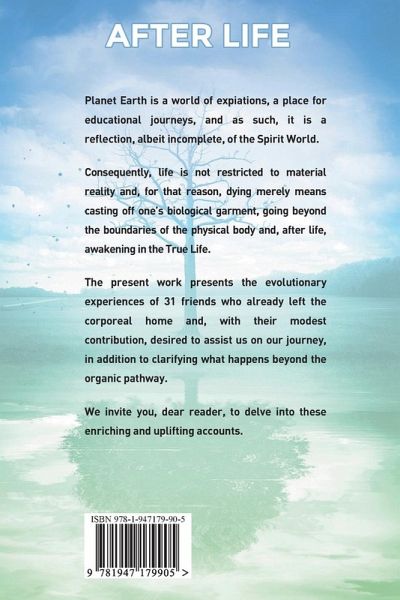 AFTER LIFE

Planet Earth is a world of expiations, a place for educational journeys, and as such, it is a reflection, albeit incomplete, of the Spirit World.

Consequently, life is not restricted to material reality and, for that reason, dying merely means casting off one's biological garment, going beyond the boundaries of the physical body and, after life, awakening in the True Life.

The present work presents the evolutionary experiences of 31 friends who already left the corporeal home and, with their modest contribution, desired to assist us on our journey, in addition to clarifying what happens beyond the organic pathway.

We invite you, dear reader, to delve into these enriching and uplifting accounts.

ISBN 978-1-947179-90-5

9 781947 179905 >